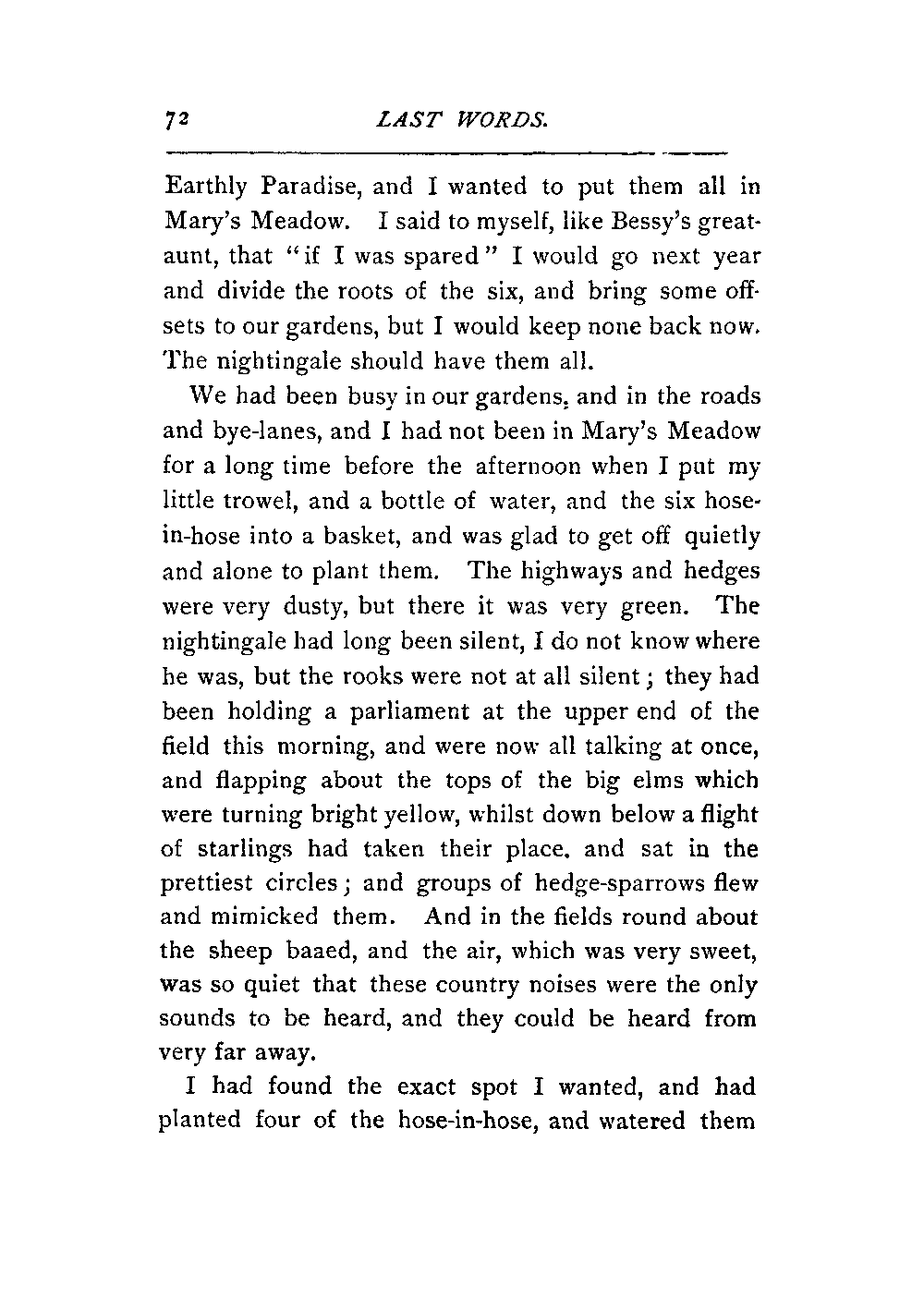 72 LAST WORDS.

Earthly Paradise, and I wanted to put them all in Mary's Meadow. I said to myself, like Bessy's great-aunt, that "if I was spared" I would go next year and divide the roots of the six, and bring some offsets to our gardens, but I would keep none back now. The nightingale should have them all.

We had been busy in our gardens, and in the roads and bye-lanes, and I had not been in Mary's Meadow for a long time before the afternoon when I put my little trowel, and a bottle of water, and the six hose-in-hose into a basket, and was glad to get off quietly and alone to plant them. The highways and hedges were very dusty, but there it was very green. The nightingale had long been silent, I do not know where he was, but the rooks were not at all silent; they had been holding a parliament at the upper end of the field this morning, and were now all talking at once, and flapping about the tops of the big elms which were turning bright yellow, whilst down below a flight of starlings had taken their place, and sat in the prettiest circles; and groups of hedge-sparrows flew and mimicked them. And in the fields round about the sheep baaed, and the air, which was very sweet, was so quiet that these country noises were the only sounds to be heard, and they could be heard from very far away.

I had found the exact spot I wanted, and had planted four of the hose-in-hose, and watered them